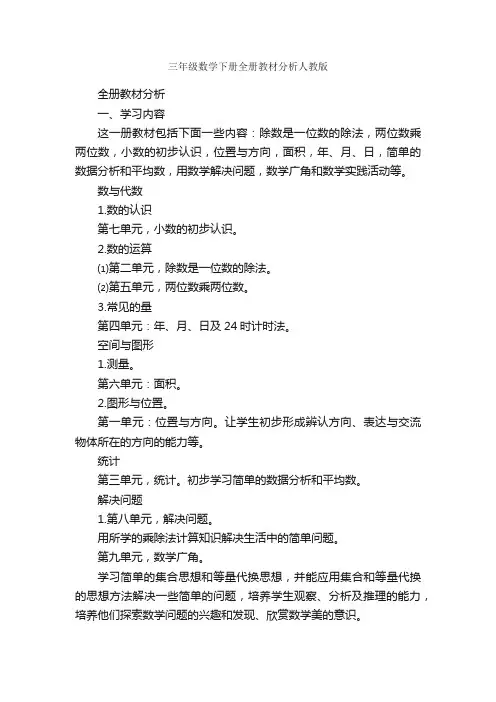 三年级数学下册全册教材分析人教版

全册教材分析

一、学习内容

这一册教材包括下面一些内容：除数是一位数的除法，两位数乘两位数，小数的初步认识，位置与方向，面积，年、月、日，简单的数据分析和平均数，用数学解决问题，数学广角和数学实践活动等。

数与代数

1.数的认识

第七单元，小数的初步认识。

2.数的运算

⑴第二单元，除数是一位数的除法。

⑵第五单元，两位数乘两位数。

3.常见的量

第四单元：年、月、日及 24 时计时法。

空间与图形

1.测量。

第六单元：面积。

2.图形与位置。

第一单元：位置与方向。让学生初步形成辨认方向、表达与交流物体所在的方向的能力等。

统计

第三单元，统计。初步学习简单的数据分析和平均数。

解决问题

1.第八单元，解决问题。

用所学的乘除法计算知识解决生活中的简单问题。

第九单元，数学广角。

学习简单的集合思想和等量代换思想，并能应用集合和等量代换的思想方法解决一些简单的问题，培养学生观察、分析及推理的能力，培养他们探索数学问题的兴趣和发现、欣赏数学美的意识。